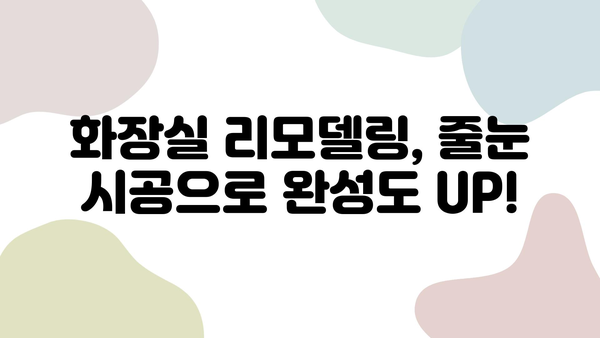 화장실 리모델링, 줄눈 시공으로 완성도 UP!